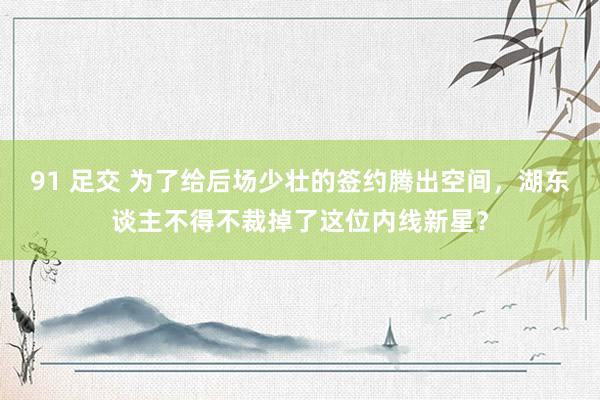 91 足交 为了给后场少壮的签约腾出空间，湖东谈主不得不裁掉了这位内线新星？